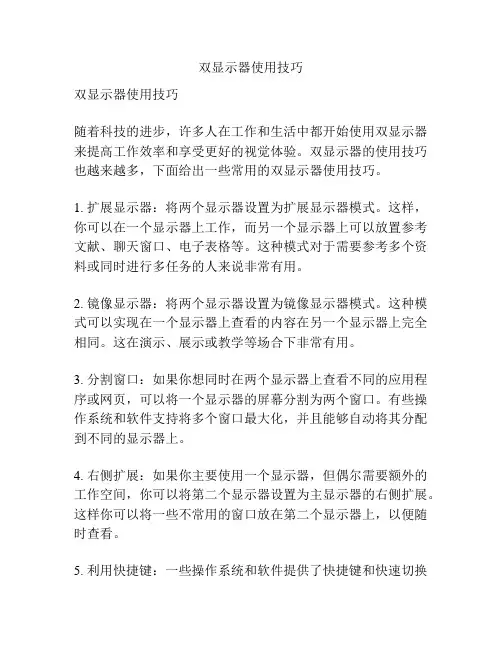 双显示器使用技巧

双显示器使用技巧

随着科技的进步，许多人在工作和生活中都开始使用双显示器来提高工作效率和享受更好的视觉体验。双显示器的使用技巧也越来越多，下面给出一些常用的双显示器使用技巧。

1. 扩展显示器：将两个显示器设置为扩展显示器模式。这样，你可以在一个显示器上工作，而另一个显示器上可以放置参考文献、聊天窗口、电子表格等。这种模式对于需要参考多个资料或同时进行多任务的人来说非常有用。

2. 镜像显示器：将两个显示器设置为镜像显示器模式。这种模式可以实现在一个显示器上查看的内容在另一个显示器上完全相同。这在演示、展示或教学等场合下非常有用。

3. 分割窗口：如果你想同时在两个显示器上查看不同的应用程序或网页，可以将一个显示器的屏幕分割为两个窗口。有些操作系统和软件支持将多个窗口最大化，并且能够自动将其分配到不同的显示器上。

4. 右侧扩展：如果你主要使用一个显示器，但偶尔需要额外的工作空间，你可以将第二个显示器设置为主显示器的右侧扩展。这样你可以将一些不常用的窗口放在第二个显示器上，以便随时查看。

5. 利用快捷键：一些操作系统和软件提供了快捷键和快速切换